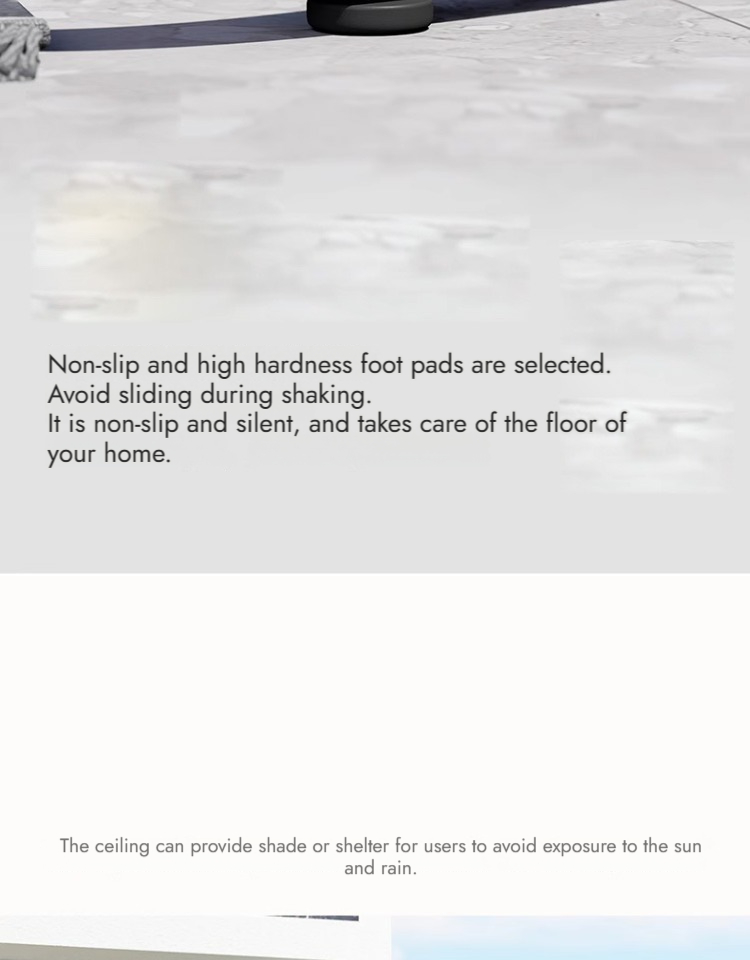 Non-slip and high hardness foot pads are selected.
Avoid sliding during shaking.
It is non-slip and silent, and takes care of the floor of your home.

The ceiling can provide shade or shelter for users to avoid exposure to the sun and rain.